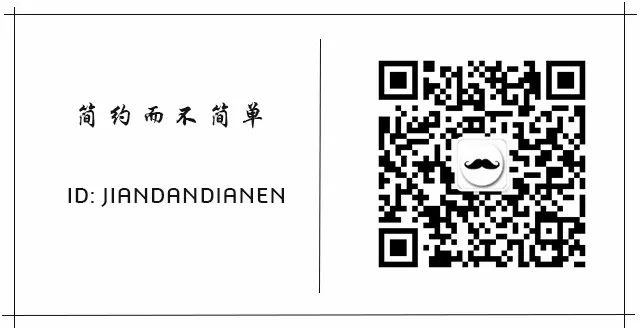 简约而不简单

ID: JIANDANDIANEN